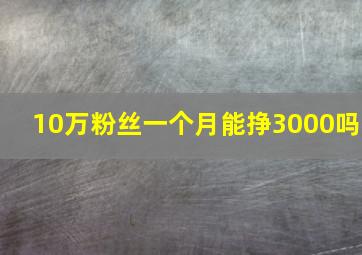 10万粉丝一个月能挣3000吗